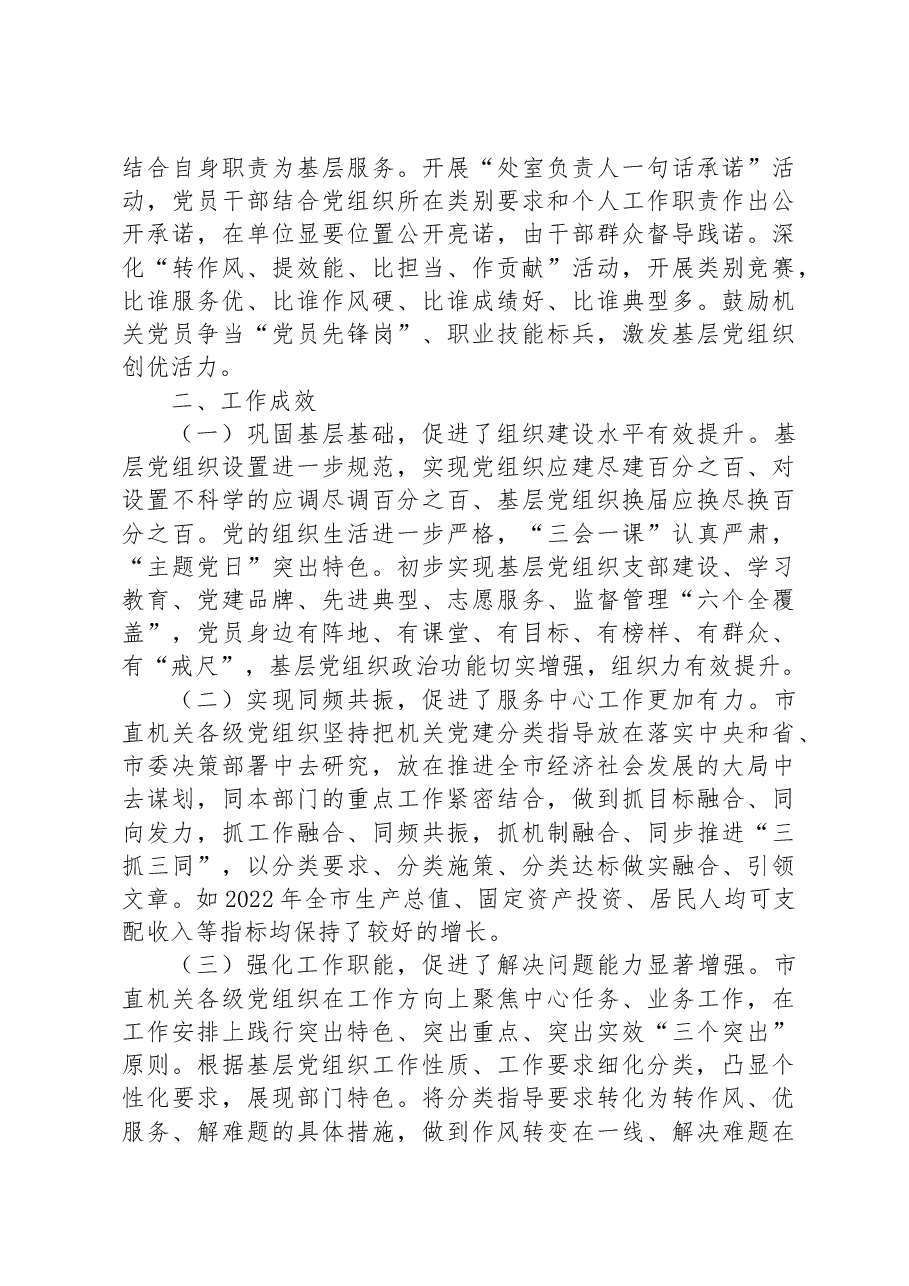 结合自身职责为基层服务。开展“处室负责人一句话承诺”活动，党员干部结合党组织所在类别要求和个人工作职责作出公开承诺，在单位显要位置公开亮诺，由干部群众督导践诺。深化“转作风、提效能、比担当、作贡献”活动，开展类别竞赛，比谁服务优、比谁作风硬、比谁成绩好、比谁典型多。鼓励机关党员争当“党员先锋岗”、职业技能标兵，激发基层党组织创优活力。

二、工作成效

（一）巩固基层基础，促进了组织建设水平有效提升。基层党组织设置进一步规范，实现党组织应建尽建百分之百、对设置不科学的应调尽调百分之百、基层党组织换届应换尽换百分之百。党的组织生活进一步严格，“三会一课”认真严肃，“主题党日”突出特色。初步实现基层党组织支部建设、学习教育、党建品牌、先进典型、志愿服务、监督管理“六个全覆盖”，党员身边有阵地、有课堂、有目标、有榜样、有群众、有“戒尺”，基层党组织政治功能切实增强，组织力有效提升。

（二）实现同频共振，促进了服务中心工作更加有力。市直机关各级党组织坚持把机关党建分类指导放在落实中央和省、市委决策部署中去研究，放在推进全市经济社会发展的大局中去谋划，同本部门的重点工作紧密结合，做到抓目标融合、同向发力，抓工作融合、同频共振，抓机制融合、同步推进“三抓三同”，以分类要求、分类施策、分类达标做实融合、引领文章。如2022年全市生产总值、固定资产投资、居民人均可支配收入等指标均保持了较好的增长。

（三）强化工作职能，促进了解决问题能力显著增强。市直机关各级党组织在工作方向上聚焦中心任务、业务工作，在工作安排上践行突出特色、突出重点、突出实效“三个突出”原则。根据基层党组织工作性质、工作要求细化分类，凸显个性化要求，展现部门特色。将分类指导要求转化为转作风、优服务、解难题的具体措施，做到作风转变在一线、解决难题在